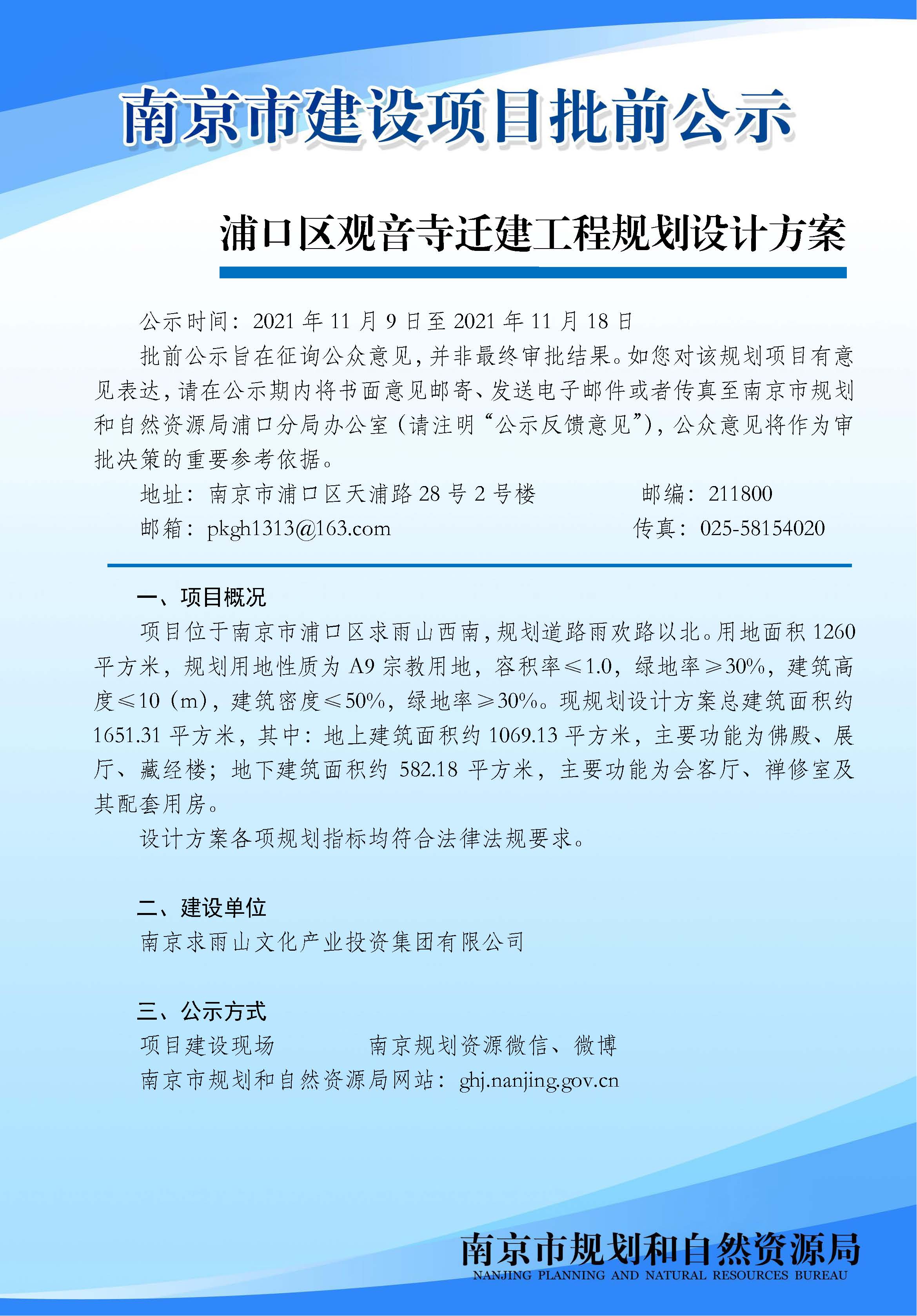 南京市建设项目批前公示

浦口区观音寺迁建工程规划设计方案

公示时间：2021 年 11 月 9 日至 2021 年 11 月 18 日

批前公示旨在征询公众意见，并非最终审批结果。如您对该规划项目有意见表达，请在公示期内将书面意见邮寄、发送电子邮件或者传真至南京市规划和自然资源局浦口分局办公室（请注明“公示反馈意见”），公众意见将作为审批决策的重要参考依据。

地址：南京市浦口区天浦路 28 号 2 号楼　　邮编：211800

邮箱：pkgh1313@163.com　　传真：025-58154020

一、项目概况

项目位于南京市浦口区求雨山西南，规划道路雨欢路以北。用地面积 1260 平方米，规划用地性质为 A9 宗教用地，容积率≤1.0，绿地率≥30%，建筑高度≤10（m），建筑密度≤50%，绿地率≥30%。现规划设计方案总建筑面积约 1651.31 平方米，其中：地上建筑面积约 1069.13 平方米，主要功能为佛殿、展厅、藏经楼；地下建筑面积约 582.18 平方米，主要功能为会客厅、禅修室及其配套用房。

设计方案各项规划指标均符合法律法规要求。

二、建设单位

南京求雨山文化产业投资集团有限公司

三、公示方式

项目建设现场　　南京规划资源微信、微博

南京市规划和自然资源局网站：ghj.nanjing.gov.cn

南京市规划和自然资源局
NANJING PLANNING AND NATURAL RESOURCES BUREAU